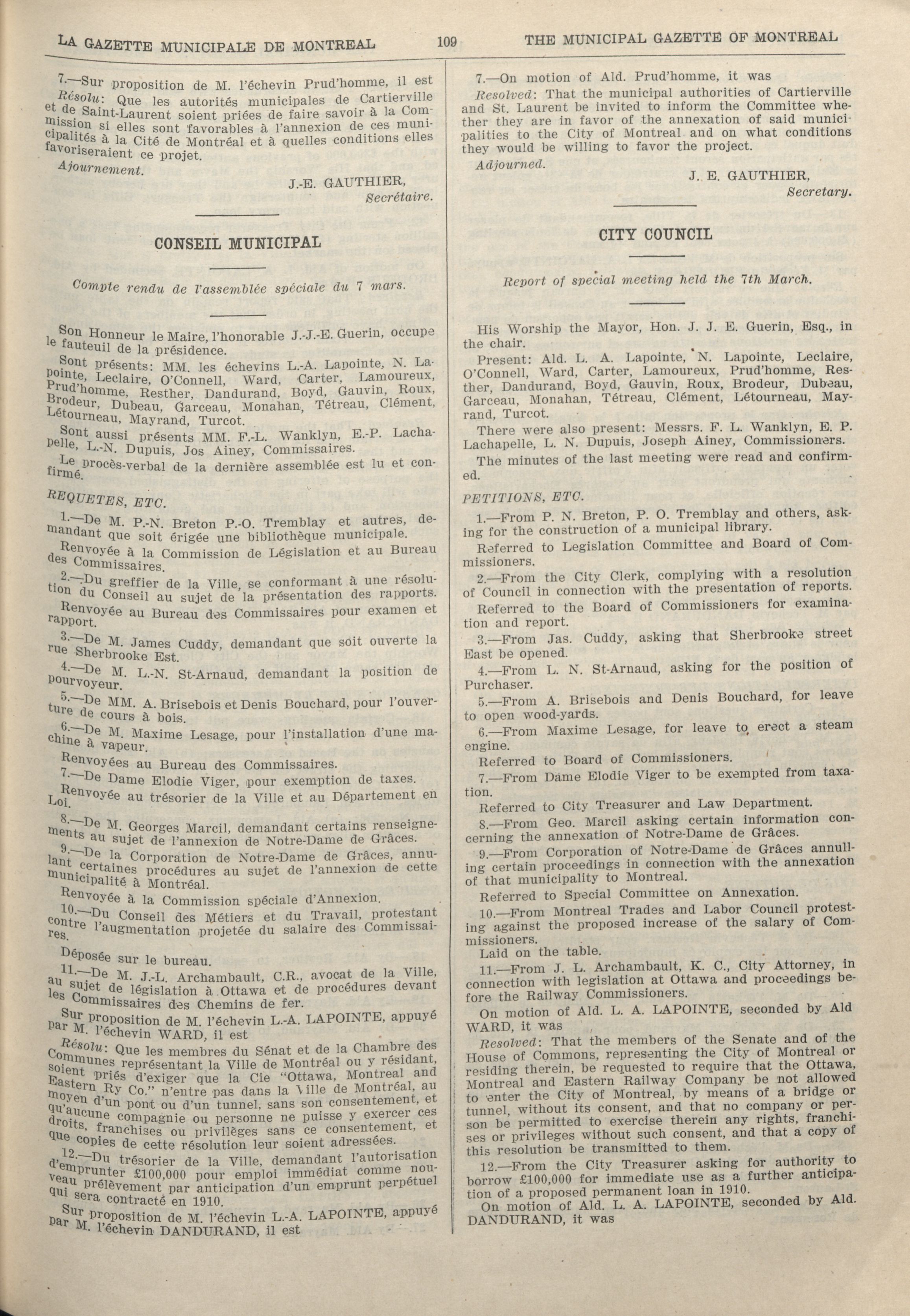 LA GAZETTE MUNICIPALE DE MONTREAL 109 THE MUNICIPAL GAZETTE OF MONTREAL

7.—Sur proposition de M. l'échevin Prud'homme, il est

Résolu: Que les autorités municipales de Cartierville et de Saint-Laurent soient priées de faire savoir à la Commission si elles sont favorables à l'annexion de ces municipalités à la Cité de Montréal et à quelles conditions elles favoriseraient ce projet.

Ajournement.

J.-E. GAUTHIER,
Secrétaire.

CONSEIL MUNICIPAL

Compte rendu de l'assemblée spéciale du 7 mars.

Son Honneur le Maire, l'honorable J.-J.-E. Guerin, occupe le fauteuil de la présidence.

Sont présents: MM. les échevins L.-A. Lapointe, N. Lapointe, Leclaire, O'Connell, Ward, Carter, Lamoureux, Prud'homme, Resther, Dandurand, Boyd, Gauvin, Roux, Brodeur, Dubeau, Garceau, Monahan, Tétreau, Clément, Létourneau, Mayrand, Turcot.

Sont aussi présents MM. F.-L. Wanklyn, E.-P. Lachapelle, L.-N. Dupuis, Jos Ainey, Commissaires.

Le procès-verbal de la dernière assemblée est lu et confirmé.

REQUETES, ETC.

1.—De M. P.-N. Breton P.-O. Tremblay et autres, demandant que soit érigée une bibliothèque municipale.

Renvoyée à la Commission de Législation et au Bureau des Commissaires.

2.—Du greffier de la Ville, se conformant à une résolution du Conseil au sujet de la présentation des rapports.

Renvoyée au Bureau des Commissaires pour examen et rapport.

3.—De M. James Cuddy, demandant que soit ouverte la rue Sherbrooke Est.

4.—De M. L.-N. St-Arnaud, demandant la position de pourvoyeur.

5.—De MM. A. Brisebois et Denis Bouchard, pour l'ouverture de cours à bois.

6.—De M. Maxime Lesage, pour l'installation d'une machine à vapeur.

Renvoyées au Bureau des Commissaires.

7.—De Dame Elodie Viger, pour exemption de taxes.

Renvoyée au trésorier de la Ville et au Département en Loi.

8.—De M. Georges Marcil, demandant certains renseignements au sujet de l'annexion de Notre-Dame de Grâces.

9.—De la Corporation de Notre-Dame de Grâces, annulant certaines procédures au sujet de l'annexion de cette municipalité à Montréal.

Renvoyée à la Commission spéciale d'Annexion.

10.—Du Conseil des Métiers et du Travail, protestant contre l'augmentation projetée du salaire des Commissaires.

Déposée sur le bureau.

11.—De M. J.-L. Archambault, C.R., avocat de la Ville, au sujet de législation à Ottawa et de procédures devant les Commissaires des Chemins de fer.

Sur proposition de M. l'échevin L.-A. LAPOINTE, appuyé par M. l'échevin WARD, il est

Résolu: Que les membres du Sénat et de la Chambre des Communes représentant la Ville de Montréal ou y résidant, soient priés d'exiger que la Cie "Ottawa, Montreal and Eastern Ry Co." n'entre pas dans la Ville de Montréal, au moyen d'un pont ou d'un tunnel, sans son consentement, et qu'aucune compagnie ou personne ne puisse y exercer ces droits, franchises ou privilèges sans ce consentement, et que copies de cette résolution leur soient adressées.

12.—Du trésorier de la Ville, demandant l'autorisation d'emprunter £100,000 pour emploi immédiat comme nouveau prélèvement par anticipation d'un emprunt perpétuel qui sera contracté en 1910.

Sur proposition de M. l'échevin L.-A. LAPOINTE, appuyé par M. l'échevin DANDURAND, il est

7.—On motion of Ald. Prud'homme, it was

Resolved: That the municipal authorities of Cartierville and St. Laurent be invited to inform the Committee whether they are in favor of the annexation of said municipalities to the City of Montreal and on what conditions they would be willing to favor the project.

Adjourned.

J. E. GAUTHIER,
Secretary.

CITY COUNCIL

Report of special meeting held the 7th March.

His Worship the Mayor, Hon. J. J. E. Guerin, Esq., in the chair.

Present: Ald. L. A. Lapointe, N. Lapointe, Leclaire, O'Connell, Ward, Carter, Lamoureux, Prud'homme, Resther, Dandurand, Boyd, Gauvin, Roux, Brodeur, Dubeau, Garceau, Monahan, Tétreau, Clément, Létourneau, Mayrand, Turcot.

There were also present: Messrs. F. L. Wanklyn, E. P. Lachapelle, L. N. Dupuis, Joseph Ainey, Commissioners.

The minutes of the last meeting were read and confirmed.

PETITIONS, ETC.

1.—From P. N. Breton, P. O. Tremblay and others, asking for the construction of a municipal library.

Referred to Legislation Committee and Board of Commissioners.

2.—From the City Clerk, complying with a resolution of Council in connection with the presentation of reports.

Referred to the Board of Commissioners for examination and report.

3.—From Jas. Cuddy, asking that Sherbrooke street East be opened.

4.—From L. N. St-Arnaud, asking for the position of Purchaser.

5.—From A. Brisebois and Denis Bouchard, for leave to open wood-yards.

6.—From Maxime Lesage, for leave to erect a steam engine.

Referred to Board of Commissioners.

7.—From Dame Elodie Viger to be exempted from taxation.

Referred to City Treasurer and Law Department.

8.—From Geo. Marcil asking certain information concerning the annexation of Notre-Dame de Grâces.

9.—From Corporation of Notre-Dame de Grâces annulling certain proceedings in connection with the annexation of that municipality to Montreal.

Referred to Special Committee on Annexation.

10.—From Montreal Trades and Labor Council protesting against the proposed increase of the salary of Commissioners.

Laid on the table.

11.—From J. L. Archambault, K. C., City Attorney, in connection with legislation at Ottawa and proceedings before the Railway Commissioners.

On motion of Ald. L. A. LAPOINTE, seconded by Ald WARD, it was

Resolved: That the members of the Senate and of the House of Commons, representing the City of Montreal or residing therein, be requested to require that the Ottawa, Montreal and Eastern Railway Company be not allowed to enter the City of Montreal, by means of a bridge or tunnel, without its consent, and that no company or person be permitted to exercise therein any rights, franchises or privileges without such consent, and that a copy of this resolution be transmitted to them.

12.—From the City Treasurer asking for authority to borrow £100,000 for immediate use as a further anticipation of a proposed permanent loan in 1910.

On motion of Ald. L. A. LAPOINTE, seconded by Ald. DANDURAND, it was